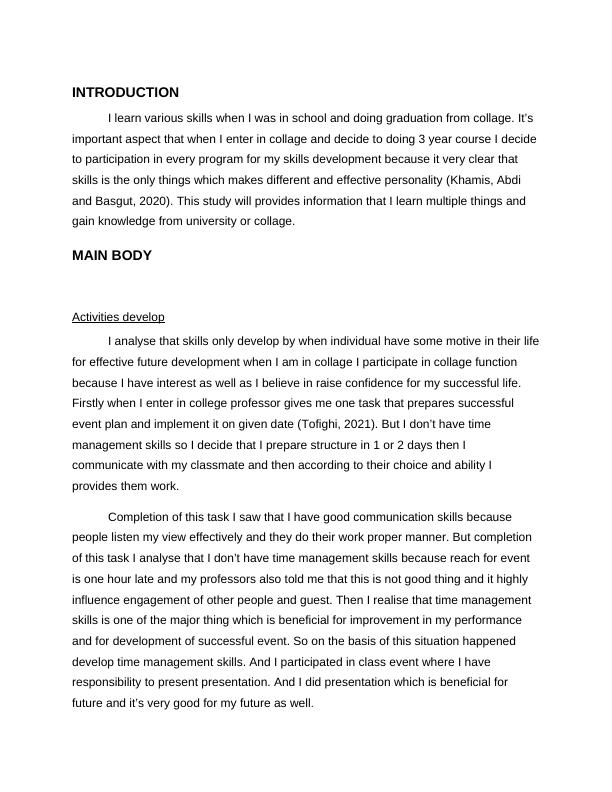 INTRODUCTION

I learn various skills when I was in school and doing graduation from collage. It's important aspect that when I enter in collage and decide to doing 3 year course I decide to participation in every program for my skills development because it very clear that skills is the only things which makes different and effective personality (Khamis, Abdi and Basgut, 2020). This study will provides information that I learn multiple things and gain knowledge from university or collage.

MAIN BODY

Activities develop

I analyse that skills only develop by when individual have some motive in their life for effective future development when I am in collage I participate in collage function because I have interest as well as I believe in raise confidence for my successful life. Firstly when I enter in college professor gives me one task that prepares successful event plan and implement it on given date (Tofighi, 2021). But I don't have time management skills so I decide that I prepare structure in 1 or 2 days then I communicate with my classmate and then according to their choice and ability I provides them work.

Completion of this task I saw that I have good communication skills because people listen my view effectively and they do their work proper manner. But completion of this task I analyse that I don't have time management skills because reach for event is one hour late and my professors also told me that this is not good thing and it highly influence engagement of other people and guest. Then I realise that time management skills is one of the major thing which is beneficial for improvement in my performance and for development of successful event. So on the basis of this situation happened develop time management skills. And I participated in class event where I have responsibility to present presentation. And I did presentation which is beneficial for future and it's very good for my future as well.